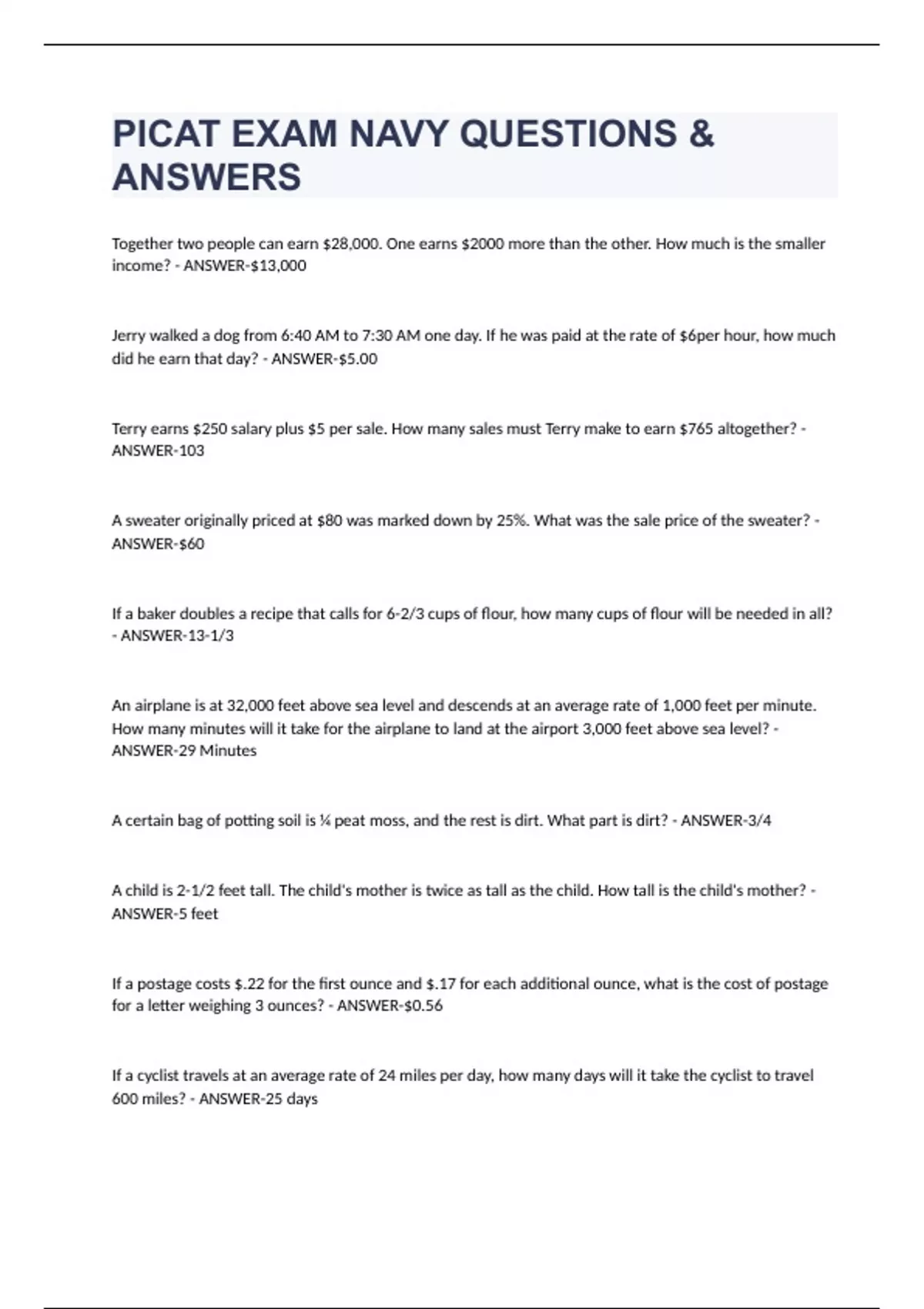 PICAT EXAM NAVY QUESTIONS & ANSWERS

Together two people can earn \$28,000. One earns \$2000 more than the other. How much is the smaller income? - ANSWER-\$13,000

Jerry walked a dog from 6:40 AM to 7:30 AM one day. If he was paid at the rate of \$6per hour, how much did he earn that day? - ANSWER-\$5.00

Terry earns \$250 salary plus \$5 per sale. How many sales must Terry make to earn \$765 altogether? - ANSWER-103

A sweater originally priced at \$80 was marked down by 25%. What was the sale price of the sweater? - ANSWER-\$60

If a baker doubles a recipe that calls for 6-2/3 cups of flour, how many cups of flour will be needed in all? - ANSWER-13-1/3

An airplane is at 32,000 feet above sea level and descends at an average rate of 1,000 feet per minute. How many minutes will it take for the airplane to land at the airport 3,000 feet above sea level? - ANSWER-29 Minutes

A certain bag of potting soil is ¼ peat moss, and the rest is dirt. What part is dirt? - ANSWER-3/4

A child is 2-1/2 feet tall. The child's mother is twice as tall as the child. How tall is the child's mother? - ANSWER-5 feet

If a postage costs \$.22 for the first ounce and \$.17 for each additional ounce, what is the cost of postage for a letter weighing 3 ounces? - ANSWER-\$0.56

If a cyclist travels at an average rate of 24 miles per day, how many days will it take the cyclist to travel 600 miles? - ANSWER-25 days